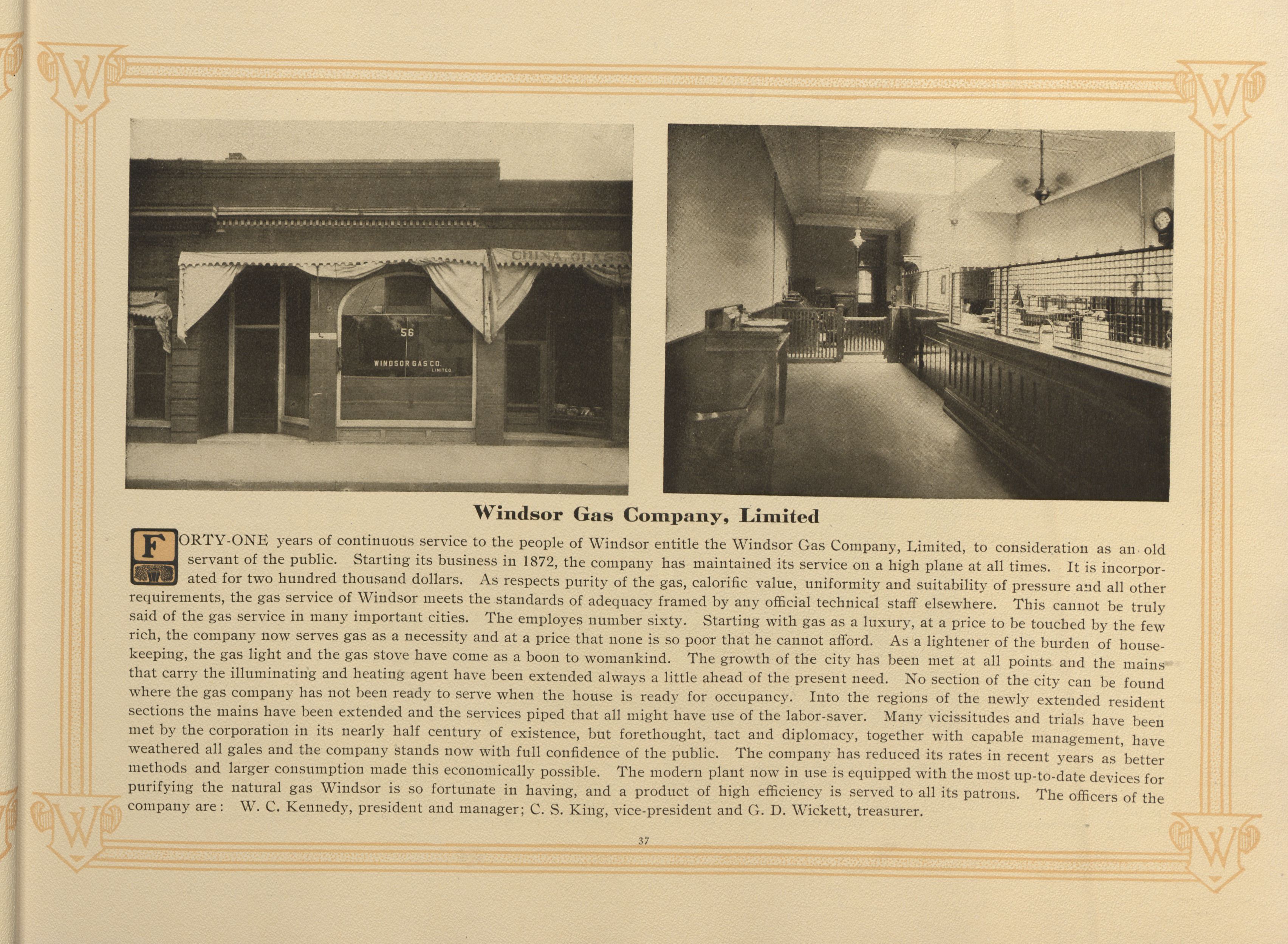 W

W

CHINA, GLASS

56

WINDSOR GAS CO. LIMITED

Windsor Gas Company, Limited

FORTY-ONE years of continuous service to the people of Windsor entitle the Windsor Gas Company, Limited, to consideration as an old servant of the public. Starting its business in 1872, the company has maintained its service on a high plane at all times. It is incorporated for two hundred thousand dollars. As respects purity of the gas, calorific value, uniformity and suitability of pressure and all other requirements, the gas service of Windsor meets the standards of adequacy framed by any official technical staff elsewhere. This cannot be truly said of the gas service in many important cities. The employes number sixty. Starting with gas as a luxury, at a price to be touched by the few rich, the company now serves gas as a necessity and at a price that none is so poor that he cannot afford. As a lightener of the burden of housekeeping, the gas light and the gas stove have come as a boon to womankind. The growth of the city has been met at all points and the mains that carry the illuminating and heating agent have been extended always a little ahead of the present need. No section of the city can be found where the gas company has not been ready to serve when the house is ready for occupancy. Into the regions of the newly extended resident sections the mains have been extended and the services piped that all might have use of the labor-saver. Many vicissitudes and trials have been met by the corporation in its nearly half century of existence, but forethought, tact and diplomacy, together with capable management, have weathered all gales and the company stands now with full confidence of the public. The company has reduced its rates in recent years as better methods and larger consumption made this economically possible. The modern plant now in use is equipped with the most up-to-date devices for purifying the natural gas Windsor is so fortunate in having, and a product of high efficiency is served to all its patrons. The officers of the company are: W. C. Kennedy, president and manager; C. S. King, vice-president and G. D. Wickett, treasurer.

37

W

W